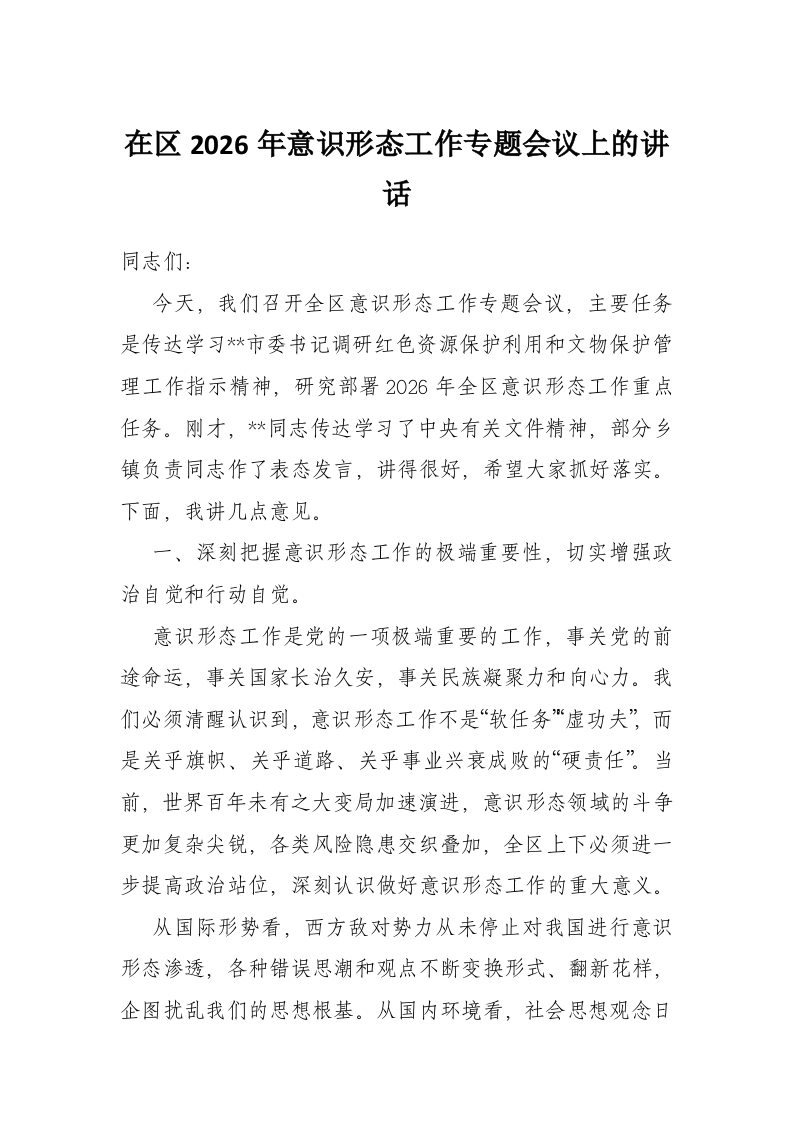 在区 2026 年意识形态工作专题会议上的讲话

同志们：

今天，我们召开全区意识形态工作专题会议，主要任务是传达学习**市委书记调研红色资源保护利用和文物保护管理工作指示精神，研究部署 2026 年全区意识形态工作重点任务。刚才，**同志传达学习了中央有关文件精神，部分乡镇负责同志作了表态发言，讲得很好，希望大家抓好落实。下面，我讲几点意见。

一、深刻把握意识形态工作的极端重要性，切实增强政治自觉和行动自觉。

意识形态工作是党的一项极端重要的工作，事关党的前途命运，事关国家长治久安，事关民族凝聚力和向心力。我们必须清醒认识到，意识形态工作不是“软任务”“虚功夫”，而是关乎旗帜、关乎道路、关乎事业兴衰成败的“硬责任”。当前，世界百年未有之大变局加速演进，意识形态领域的斗争更加复杂尖锐，各类风险隐患交织叠加，全区上下必须进一步提高政治站位，深刻认识做好意识形态工作的重大意义。

从国际形势看，西方敌对势力从未停止对我国进行意识形态渗透，各种错误思潮和观点不断变换形式、翻新花样，企图扰乱我们的思想根基。从国内环境看，社会思想观念日